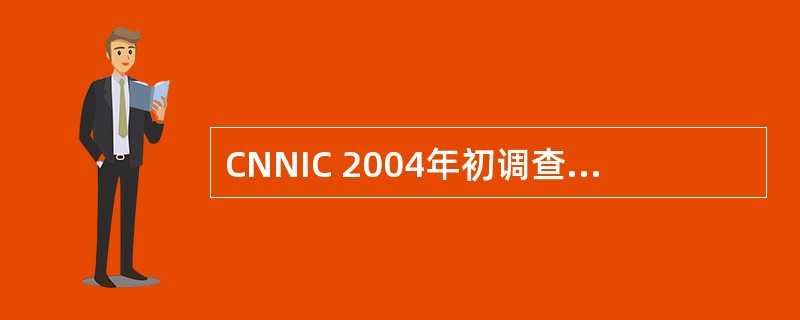 CNNIC 2004年初调查...